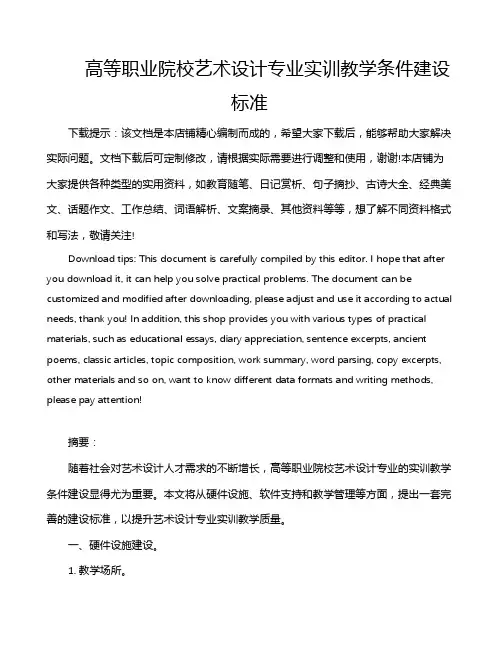 高等职业院校艺术设计专业实训教学条件建设标准

下载提示：该文档是本店铺精心编制而成的，希望大家下载后，能够帮助大家解决实际问题。文档下载后可定制修改，请根据实际需要进行调整和使用，谢谢!本店铺为大家提供各种类型的实用资料，如教育随笔、日记赏析、句子摘抄、古诗大全、经典美文、话题作文、工作总结、词语解析、文案摘录、其他资料等等，想了解不同资料格式和写法，敬请关注!

Download tips: This document is carefully compiled by this editor. I hope that after you download it, it can help you solve practical problems. The document can be customized and modified after downloading, please adjust and use it according to actual needs, thank you! In addition, this shop provides you with various types of practical materials, such as educational essays, diary appreciation, sentence excerpts, ancient poems, classic articles, topic composition, work summary, word parsing, copy excerpts, other materials and so on, want to know different data formats and writing methods, please pay attention!

摘要：

随着社会对艺术设计人才需求的不断增长，高等职业院校艺术设计专业的实训教学条件建设显得尤为重要。本文将从硬件设施、软件支持和教学管理等方面，提出一套完善的建设标准，以提升艺术设计专业实训教学质量。

一、硬件设施建设。

1. 教学场所。